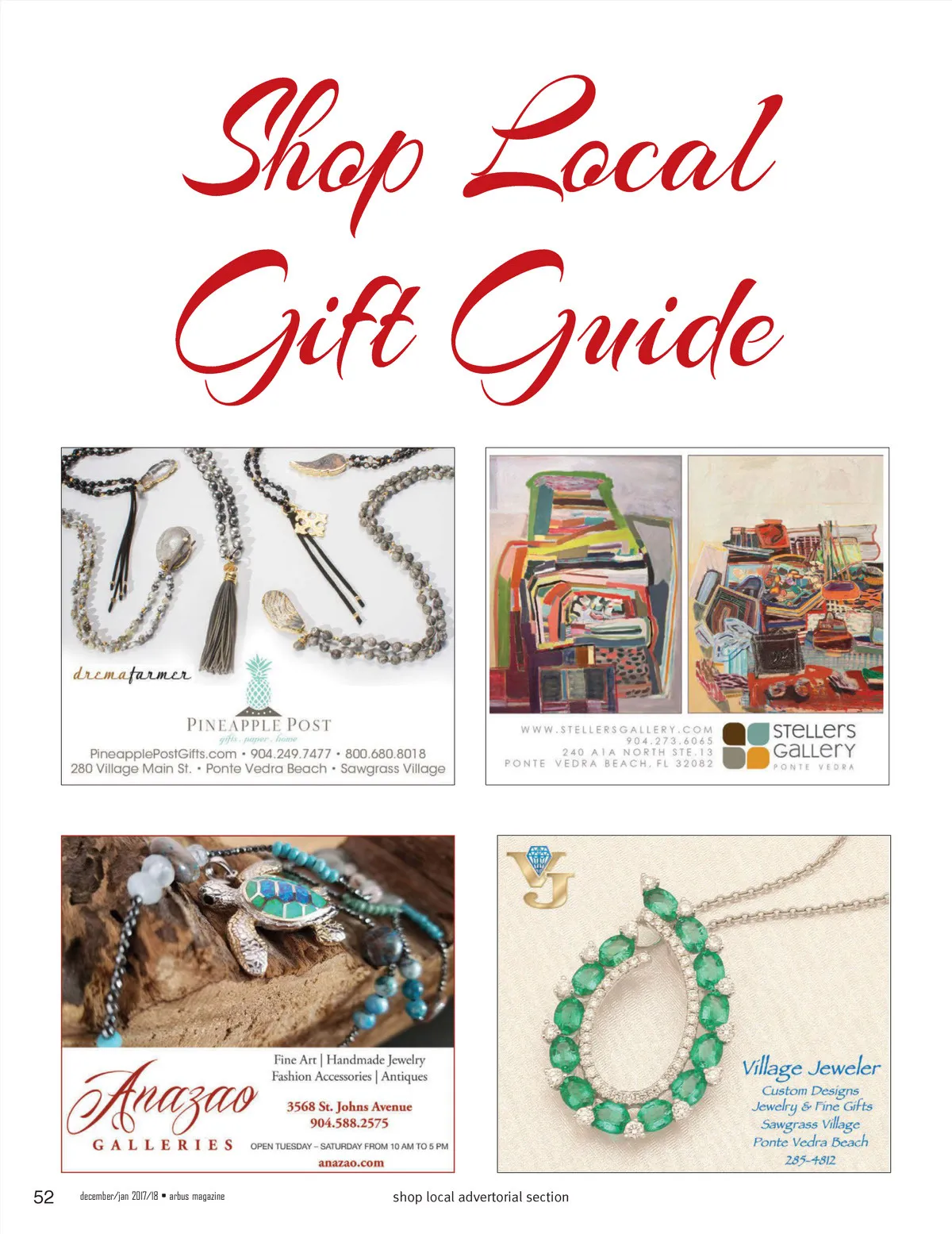 Shop Local
Gift Guide

dremafarmer

PINEAPPLE POST
gifts . paper . home

PineapplePostGifts.com • 904.249.7477 • 800.680.8018
280 Village Main St. • Ponte Vedra Beach • Sawgrass Village

WWW.STELLERSGALLERY.COM
904.273.6065
240 A1A NORTH STE.13
PONTE VEDRA BEACH, FL 32082

STELLERS GALLERY
PONTE VEDRA

Anazao
GALLERIES

Fine Art | Handmade Jewelry
Fashion Accessories | Antiques

3568 St. Johns Avenue
904.588.2575

OPEN TUESDAY – SATURDAY FROM 10 AM TO 5 PM

anazao.com

VJ

Village Jeweler
Custom Designs
Jewelry & Fine Gifts
Sawgrass Village
Ponte Vedra Beach
285-4812

52 december/jan 2017/18 • arbus magazine shop local advertorial section